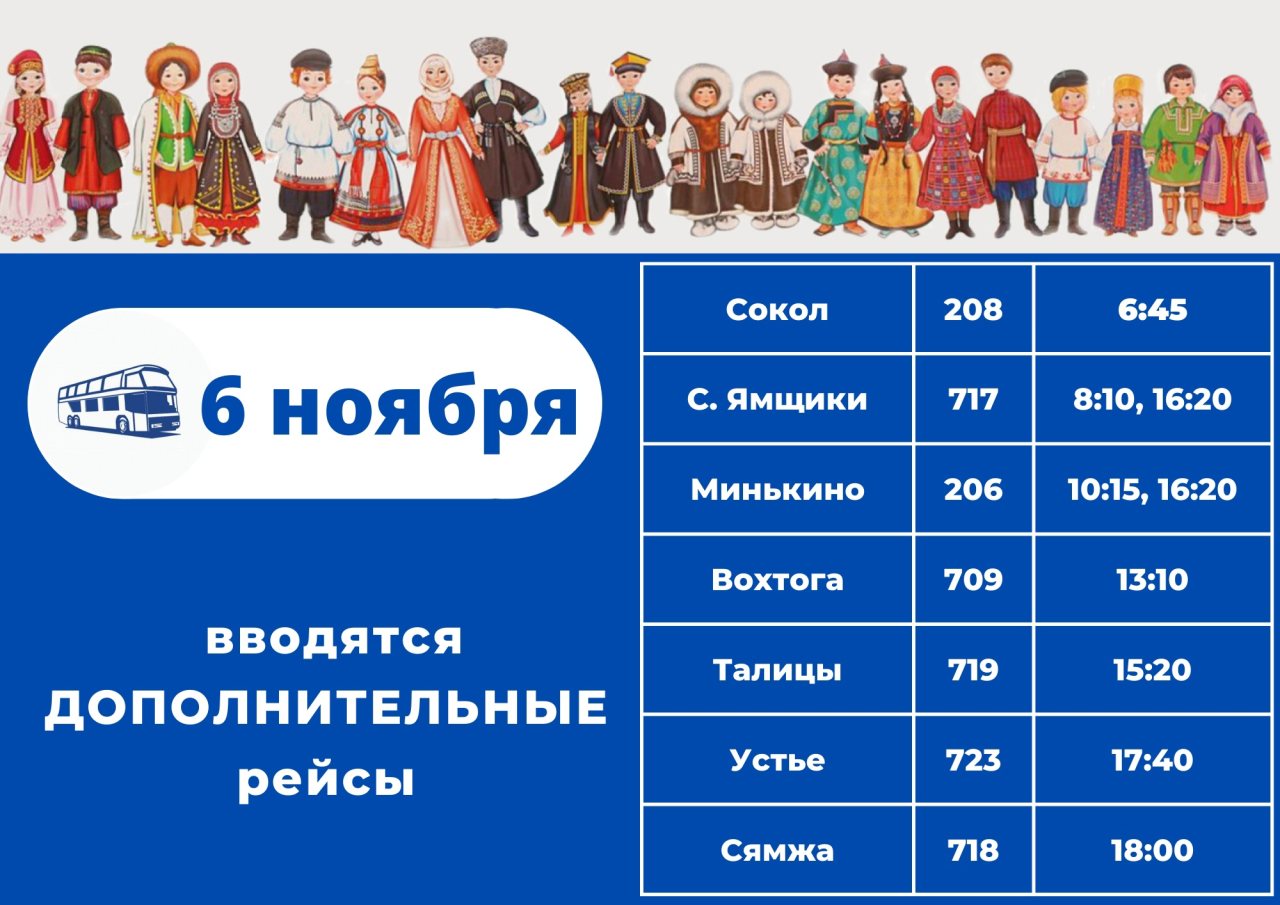 6 ноября

вводятся ДОПОЛНИТЕЛЬНЫЕ рейсы

| Сокол | 208 | 6:45 |
|---|---|---|
| С. Ямщики | 717 | 8:10, 16:20 |
| Минькино | 206 | 10:15, 16:20 |
| Вохтога | 709 | 13:10 |
| Талицы | 719 | 15:20 |
| Устье | 723 | 17:40 |
| Сямжа | 718 | 18:00 |